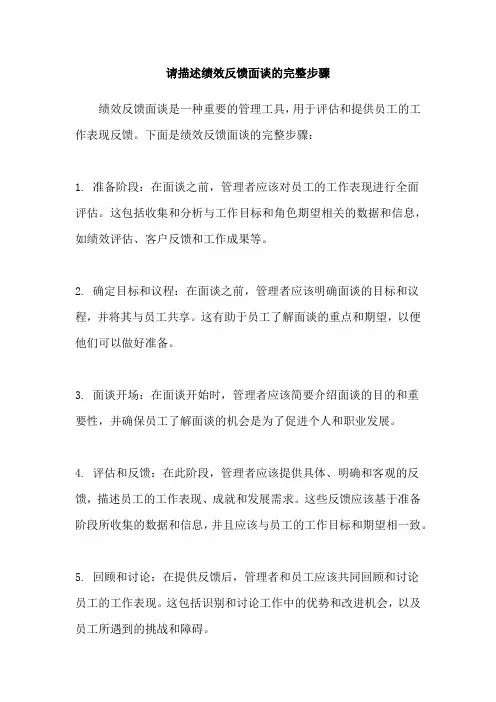 请描述绩效反馈面谈的完整步骤

绩效反馈面谈是一种重要的管理工具，用于评估和提供员工的工作表现反馈。下面是绩效反馈面谈的完整步骤：

1. 准备阶段：在面谈之前，管理者应该对员工的工作表现进行全面评估。这包括收集和分析与工作目标和角色期望相关的数据和信息，如绩效评估、客户反馈和工作成果等。

2. 确定目标和议程：在面谈之前，管理者应该明确面谈的目标和议程，并将其与员工共享。这有助于员工了解面谈的重点和期望，以便他们可以做好准备。

3. 面谈开场：在面谈开始时，管理者应该简要介绍面谈的目的和重要性，并确保员工了解面谈的机会是为了促进个人和职业发展。

4. 评估和反馈：在此阶段，管理者应该提供具体、明确和客观的反馈，描述员工的工作表现、成就和发展需求。这些反馈应该基于准备阶段所收集的数据和信息，并且应该与员工的工作目标和期望相一致。

5. 回顾和讨论：在提供反馈后，管理者和员工应该共同回顾和讨论员工的工作表现。这包括识别和讨论工作中的优势和改进机会，以及员工所遇到的挑战和障碍。